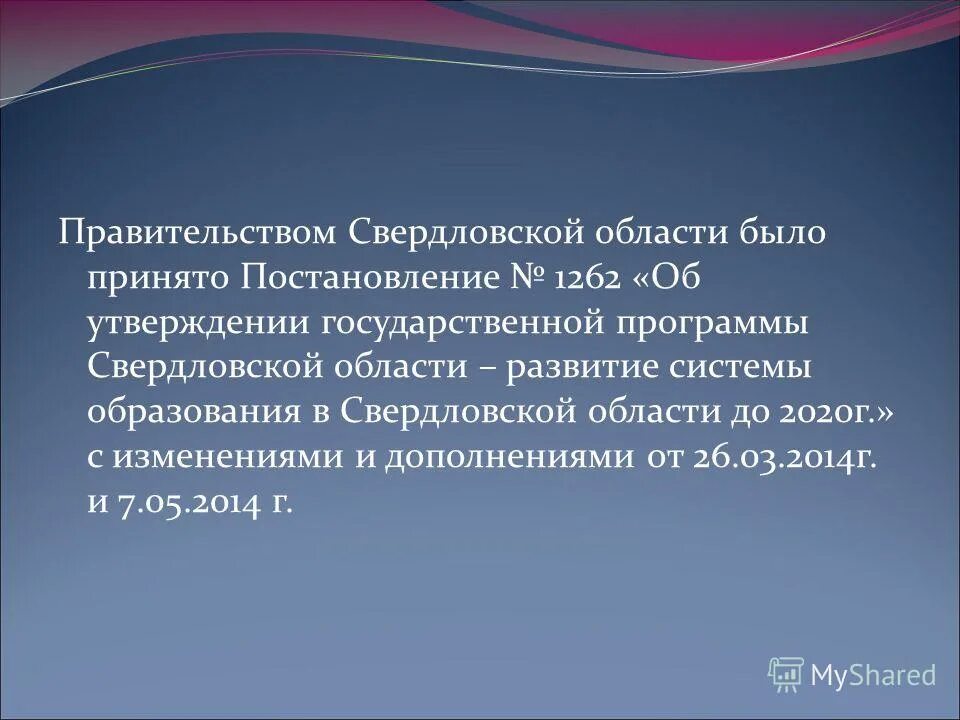 Правительством Свердловской области было принято Постановление № 1262 «Об утверждении государственной программы Свердловской области – развитие системы образования в Свердловской области до 2020г.» с изменениями и дополнениями от 26.03.2014г. и 7.05.2014 г.

MyShared